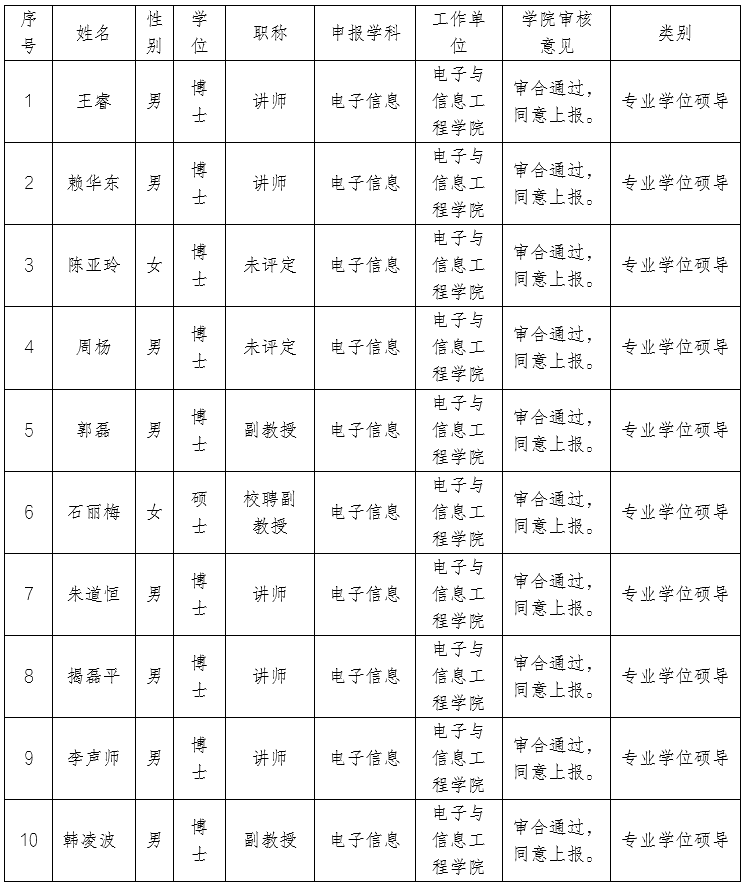 | 序号 | 姓名 | 性别 | 学位 | 职称 | 申报学科 | 工作单位 | 学院审核意见 | 类别 |
|---|---|---|---|---|---|---|---|---|
| 1 | 王睿 | 男 | 博士 | 讲师 | 电子信息 | 电子与信息工程学院 | 审合通过，同意上报。 | 专业学位硕导 |
| 2 | 赖华东 | 男 | 博士 | 讲师 | 电子信息 | 电子与信息工程学院 | 审合通过，同意上报。 | 专业学位硕导 |
| 3 | 陈亚玲 | 女 | 博士 | 未评定 | 电子信息 | 电子与信息工程学院 | 审合通过，同意上报。 | 专业学位硕导 |
| 4 | 周杨 | 男 | 博士 | 未评定 | 电子信息 | 电子与信息工程学院 | 审合通过，同意上报。 | 专业学位硕导 |
| 5 | 郭磊 | 男 | 博士 | 副教授 | 电子信息 | 电子与信息工程学院 | 审合通过，同意上报。 | 专业学位硕导 |
| 6 | 石丽梅 | 女 | 硕士 | 校聘副教授 | 电子信息 | 电子与信息工程学院 | 审合通过，同意上报。 | 专业学位硕导 |
| 7 | 朱道恒 | 男 | 博士 | 讲师 | 电子信息 | 电子与信息工程学院 | 审合通过，同意上报。 | 专业学位硕导 |
| 8 | 揭磊平 | 男 | 博士 | 讲师 | 电子信息 | 电子与信息工程学院 | 审合通过，同意上报。 | 专业学位硕导 |
| 9 | 李声师 | 男 | 博士 | 讲师 | 电子信息 | 电子与信息工程学院 | 审合通过，同意上报。 | 专业学位硕导 |
| 10 | 韩凌波 | 男 | 博士 | 副教授 | 电子信息 | 电子与信息工程学院 | 审合通过，同意上报。 | 专业学位硕导 |